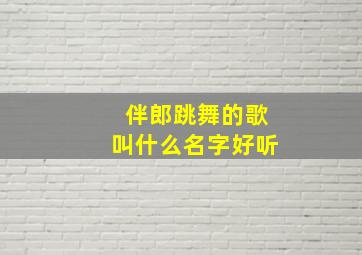 伴郎跳舞的歌
叫什么名字好听